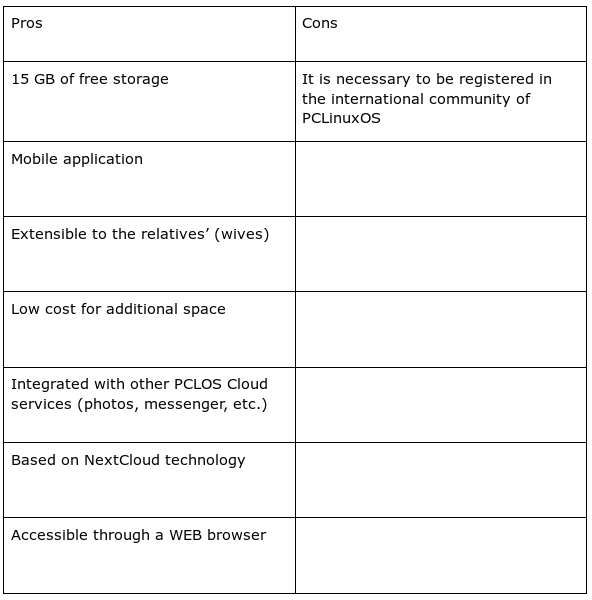 | Pros | Cons |
|---|---|
| 15 GB of free storage | It is necessary to be registered in the international community of PCLinuxOS |
| Mobile application | |
| Extensible to the relatives’ (wives) | |
| Low cost for additional space | |
| Integrated with other PCLOS Cloud services (photos, messenger, etc.) | |
| Based on NextCloud technology | |
| Accessible through a WEB browser | |